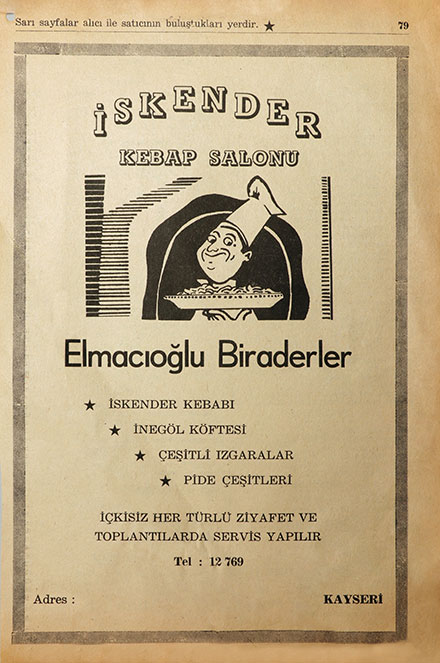 Sarı sayfalar alıcı ile satıcının buluştukları yerdir. ★ 79

İSKENDER
KEBAP SALONU

Elmacıoğlu Biraderler

★ İSKENDER KEBABI
★ İNEGÖL KÖFTESİ
★ ÇEŞİTLİ IZGARALAR
★ PİDE ÇEŞİTLERİ

İÇKİSİZ HER TÜRLÜ ZİYAFET VE TOPLANTILARDA SERVİS YAPILIR

Tel : 12 769

Adres : KAYSERİ